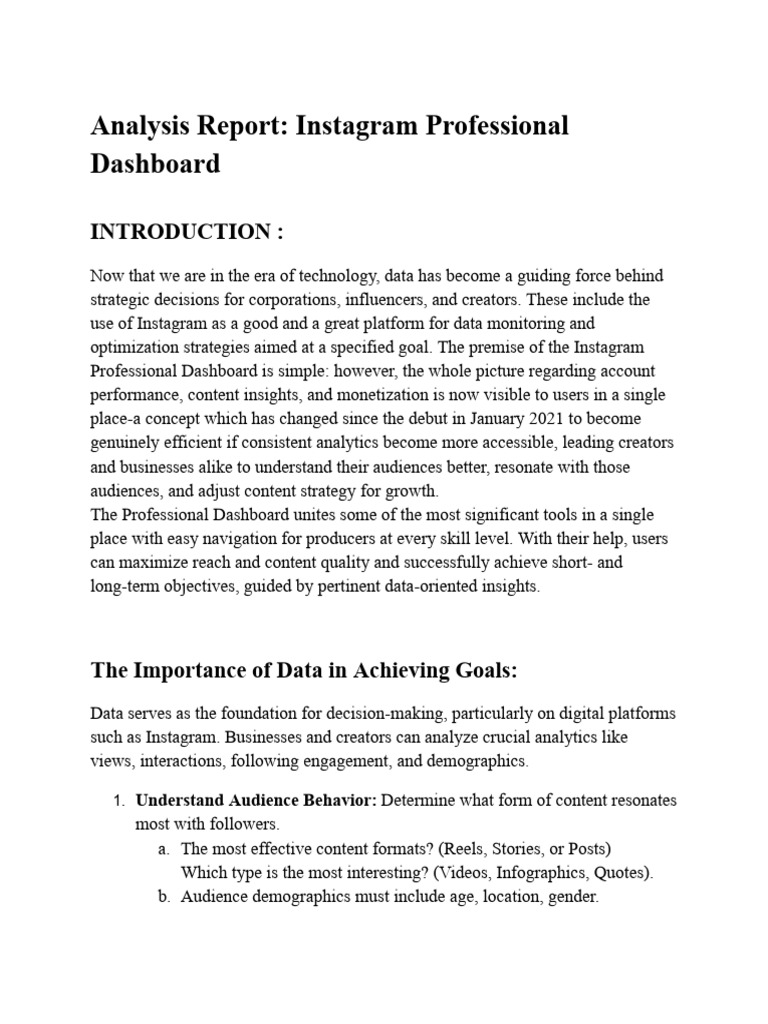 Analysis Report: Instagram Professional Dashboard

INTRODUCTION :

Now that we are in the era of technology, data has become a guiding force behind strategic decisions for corporations, influencers, and creators. These include the use of Instagram as a good and a great platform for data monitoring and optimization strategies aimed at a specified goal. The premise of the Instagram Professional Dashboard is simple: however, the whole picture regarding account performance, content insights, and monetization is now visible to users in a single place-a concept which has changed since the debut in January 2021 to become genuinely efficient if consistent analytics become more accessible, leading creators and businesses alike to understand their audiences better, resonate with those audiences, and adjust content strategy for growth.
The Professional Dashboard unites some of the most significant tools in a single place with easy navigation for producers at every skill level. With their help, users can maximize reach and content quality and successfully achieve short- and long-term objectives, guided by pertinent data-oriented insights.

The Importance of Data in Achieving Goals:

Data serves as the foundation for decision-making, particularly on digital platforms such as Instagram. Businesses and creators can analyze crucial analytics like views, interactions, following engagement, and demographics.

1. Understand Audience Behavior: Determine what form of content resonates most with followers.
a. The most effective content formats? (Reels, Stories, or Posts)
Which type is the most interesting? (Videos, Infographics, Quotes).
b. Audience demographics must include age, location, gender.